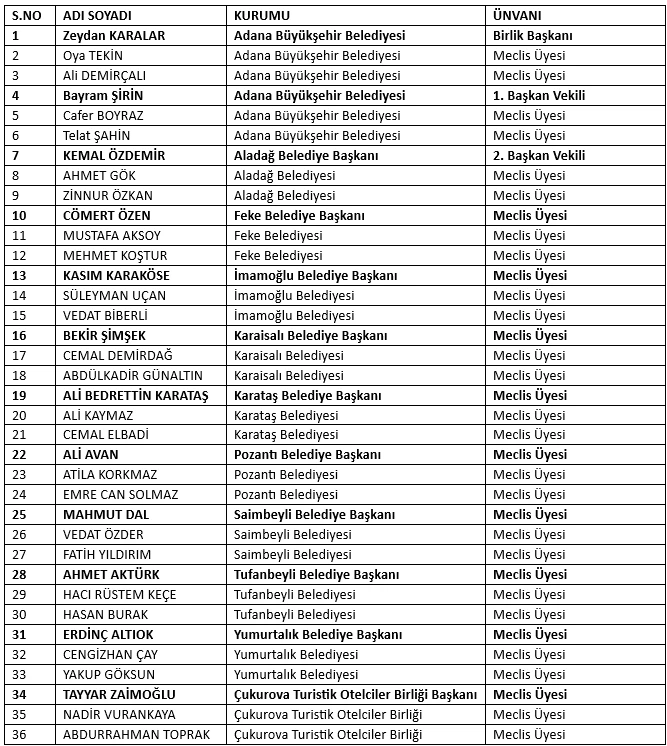 | S.NO | ADI SOYADI | KURUMU | ÜNVANI |
|---|---|---|---|
| 1 | Zeydan KARALAR | Adana Büyükşehir Belediyesi | Birlik Başkanı |
| 2 | Oya TEKİN | Adana Büyükşehir Belediyesi | Meclis Üyesi |
| 3 | Ali DEMİRÇALI | Adana Büyükşehir Belediyesi | Meclis Üyesi |
| 4 | Bayram ŞİRİN | Adana Büyükşehir Belediyesi | 1. Başkan Vekili |
| 5 | Cafer BOYRAZ | Adana Büyükşehir Belediyesi | Meclis Üyesi |
| 6 | Telat ŞAHİN | Adana Büyükşehir Belediyesi | Meclis Üyesi |
| 7 | KEMAL ÖZDEMİR | Aladağ Belediye Başkanı | 2. Başkan Vekili |
| 8 | AHMET GÖK | Aladağ Belediyesi | Meclis Üyesi |
| 9 | ZİNNUR ÖZKAN | Aladağ Belediyesi | Meclis Üyesi |
| 10 | CÖMERT ÖZEN | Feke Belediye Başkanı | Meclis Üyesi |
| 11 | MUSTAFA AKSOY | Feke Belediyesi | Meclis Üyesi |
| 12 | MEHMET KOŞTUR | Feke Belediyesi | Meclis Üyesi |
| 13 | KASIM KARAKÖSE | İmamoğlu Belediye Başkanı | Meclis Üyesi |
| 14 | SÜLEYMAN UÇAN | İmamoğlu Belediyesi | Meclis Üyesi |
| 15 | VEDAT BİBERLİ | İmamoğlu Belediyesi | Meclis Üyesi |
| 16 | BEKİR ŞİMŞEK | Karaisalı Belediye Başkanı | Meclis Üyesi |
| 17 | CEMAL DEMİRDAĞ | Karaisalı Belediyesi | Meclis Üyesi |
| 18 | ABDÜLKADİR GÜNALTIN | Karaisalı Belediyesi | Meclis Üyesi |
| 19 | ALİ BEDRETTİN KARATAŞ | Karataş Belediye Başkanı | Meclis Üyesi |
| 20 | ALİ KAYMAZ | Karataş Belediyesi | Meclis Üyesi |
| 21 | CEMAL ELBADİ | Karataş Belediyesi | Meclis Üyesi |
| 22 | ALİ AVAN | Pozantı Belediye Başkanı | Meclis Üyesi |
| 23 | ATİLA KORKMAZ | Pozantı Belediyesi | Meclis Üyesi |
| 24 | EMRE CAN SOLMAZ | Pozantı Belediyesi | Meclis Üyesi |
| 25 | MAHMUT DAL | Saimbeyli Belediye Başkanı | Meclis Üyesi |
| 26 | VEDAT ÖZDER | Saimbeyli Belediyesi | Meclis Üyesi |
| 27 | FATİH YILDIRIM | Saimbeyli Belediyesi | Meclis Üyesi |
| 28 | AHMET AKTÜRK | Tufanbeyli Belediye Başkanı | Meclis Üyesi |
| 29 | HACI RÜSTEM KEÇE | Tufanbeyli Belediyesi | Meclis Üyesi |
| 30 | HASAN BURAK | Tufanbeyli Belediyesi | Meclis Üyesi |
| 31 | ERDİNÇ ALTIOK | Yumurtalık Belediye Başkanı | Meclis Üyesi |
| 32 | CENGİZHAN ÇAY | Yumurtalık Belediyesi | Meclis Üyesi |
| 33 | YAKUP GÖKSUN | Yumurtalık Belediyesi | Meclis Üyesi |
| 34 | TAYYAR ZAİMOĞLU | Çukurova Turistik Otelciler Birliği Başkanı | Meclis Üyesi |
| 35 | NADİR VURANKAYA | Çukurova Turistik Otelciler Birliği | Meclis Üyesi |
| 36 | ABDURRAHMAN TOPRAK | Çukurova Turistik Otelciler Birliği | Meclis Üyesi |